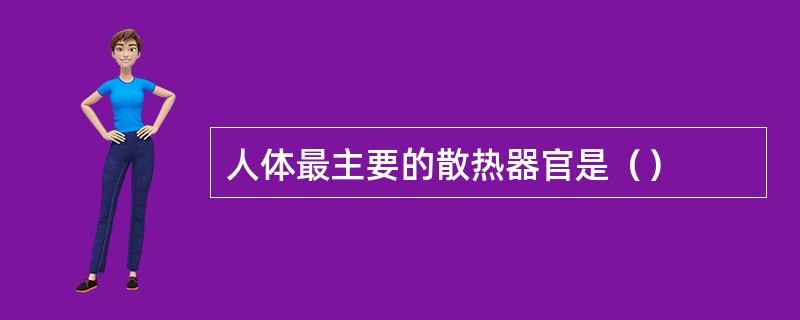 人体最主要的散热器官是（）